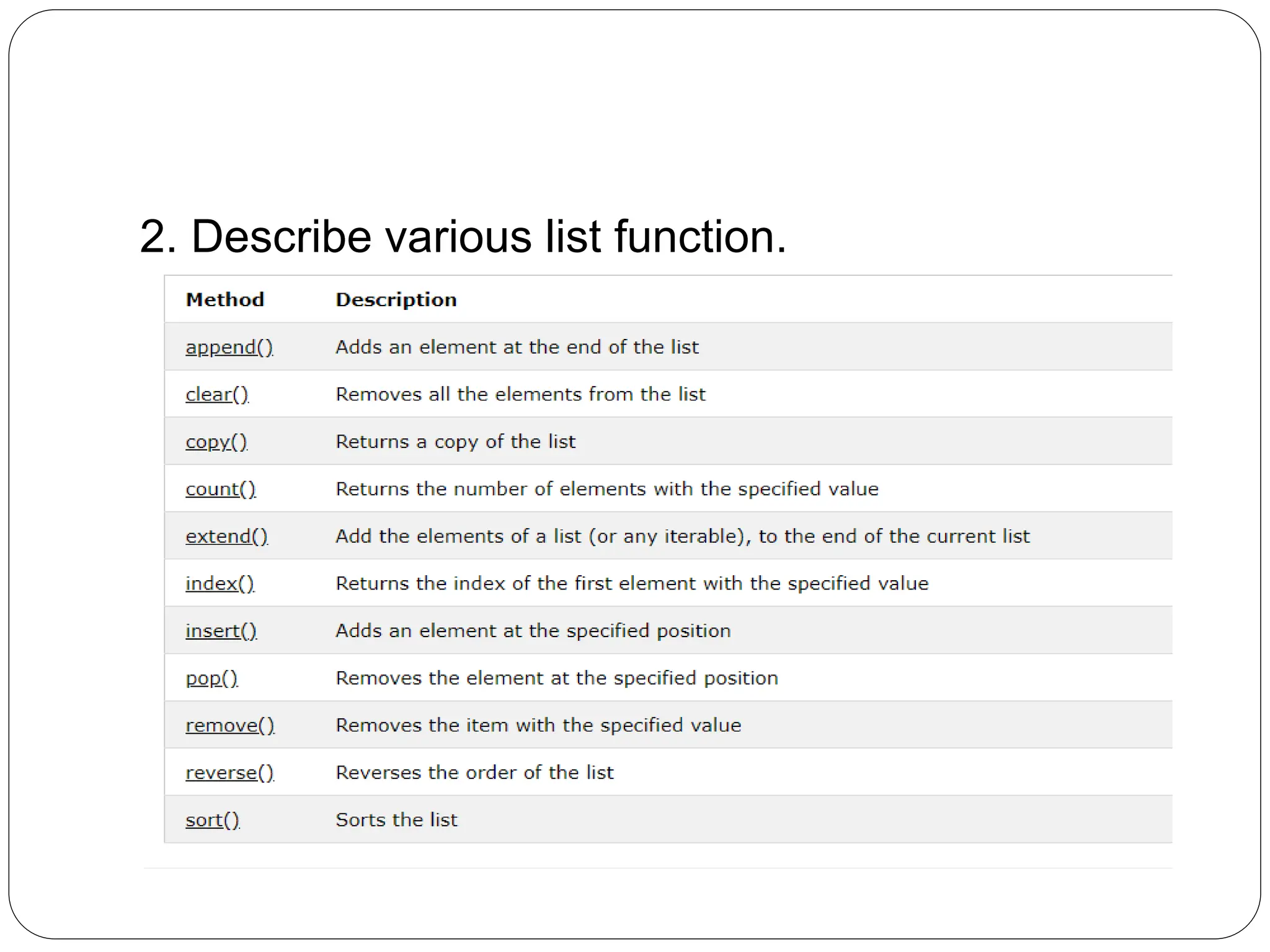 2. Describe various list function.

| Method | Description |
|---|---|
| append() | Adds an element at the end of the list |
| clear() | Removes all the elements from the list |
| copy() | Returns a copy of the list |
| count() | Returns the number of elements with the specified value |
| extend() | Add the elements of a list (or any iterable), to the end of the current list |
| index() | Returns the index of the first element with the specified value |
| insert() | Adds an element at the specified position |
| pop() | Removes the element at the specified position |
| remove() | Removes the item with the specified value |
| reverse() | Reverses the order of the list |
| sort() | Sorts the list |